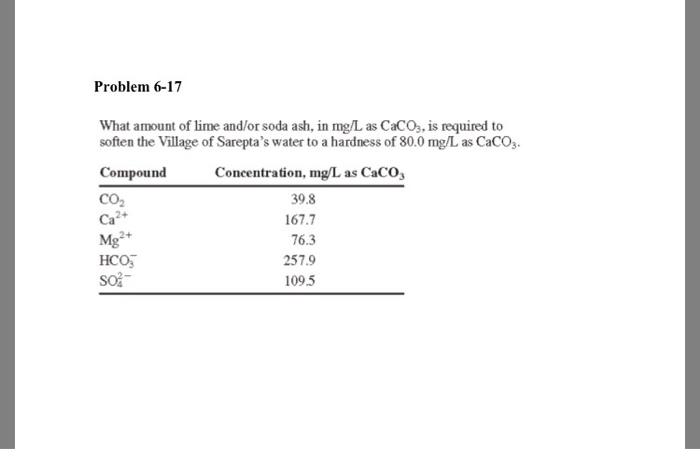 Problem 6-17

What amount of lime and/or soda ash, in mg/L as $CaCO_3$, is required to soften the Village of Sarepta's water to a hardness of 80.0 mg/L as $CaCO_3$.

| Compound | Concentration, mg/L as $CaCO_3$ |
|---|---|
| $CO_2$ | 39.8 |
| $Ca^{2+}$ | 167.7 |
| $Mg^{2+}$ | 76.3 |
| $HCO_3^-$ | 257.9 |
| $SO_4^{2-}$ | 109.5 |